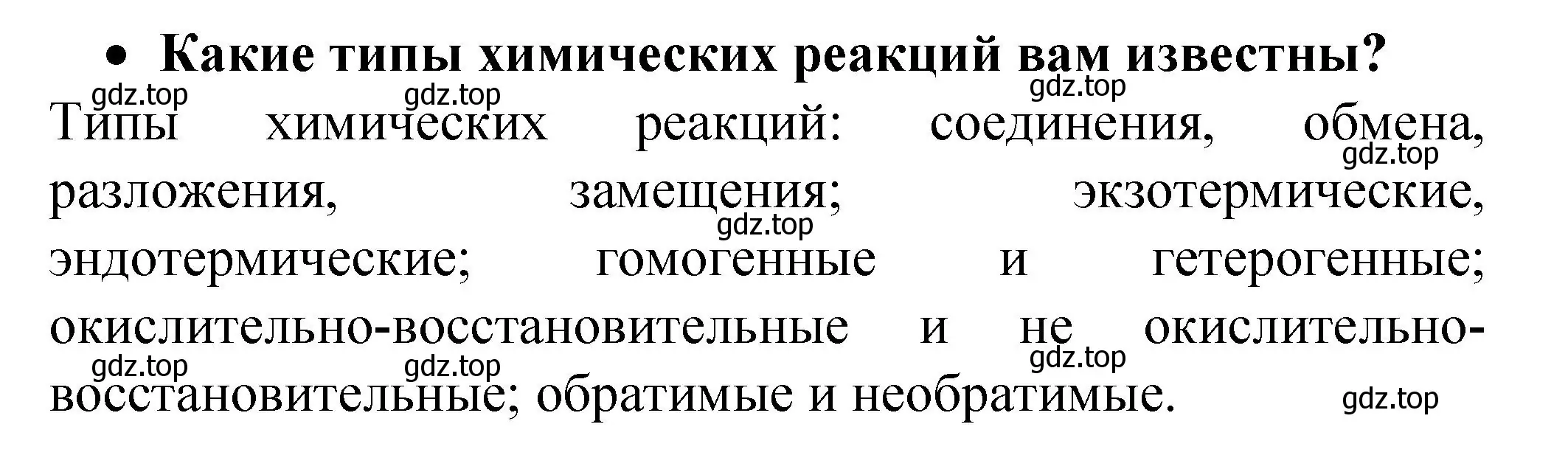 • Какие типы химических реакций вам известны?

gdz.top gdz.top gdz.top

Типы химических реакций: соединения, обмена, разложения, замещения; экзотермические, эндотермические; гомогенные и гетерогенные; окислительно-восстановительные и не окислительно-восстановительные; обратимые и необратимые.

gdz.top gdz.top gdz.top gdz.top gdz.top gdz.top